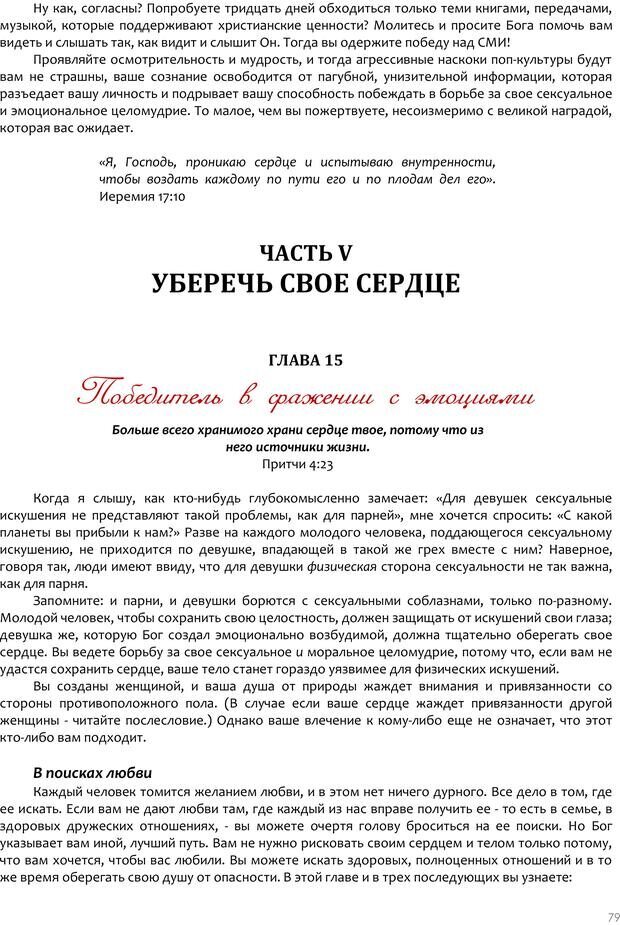 Ну как, согласны? Попробуете тридцать дней обходиться только теми книгами, передачами, музыкой, которые поддерживают христианские ценности? Молитесь и просите Бога помочь вам видеть и слышать так, как видит и слышит Он. Тогда вы одержите победу над СМИ!

Проявляйте осмотрительность и мудрость, и тогда агрессивные наскоки поп-культуры будут вам не страшны, ваше сознание освободится от пагубной, унизительной информации, которая разъедает вашу личность и подрывает вашу способность побеждать в борьбе за свое сексуальное и эмоциональное целомудрие. То малое, чем вы пожертвуете, несоизмеримо с великой наградой, которая вас ожидает.

«Я, Господь, проникаю сердце и испытываю внутренности, чтобы воздать каждому по пути его и по плодам дел его».
Иеремия 17:10

ЧАСТЬ V
УБЕРЕЧЬ СВОЕ СЕРДЦЕ

ГЛАВА 15
Победитель в сражении с эмоциями

Больше всего хранимого храни сердце твое, потому что из него источники жизни.
Притчи 4:23

Когда я слышу, как кто-нибудь глубокомысленно замечает: «Для девушек сексуальные искушения не представляют такой проблемы, как для парней», мне хочется спросить: «С какой планеты вы прибыли к нам?» Разве на каждого молодого человека, поддающегося сексуальному искушению, не приходится по девушке, впадающей в такой же грех вместе с ним? Наверное, говоря так, люди имеют ввиду, что для девушки физическая сторона сексуальности не так важна, как для парня.

Запомните: и парни, и девушки борются с сексуальными соблазнами, только по-разному. Молодой человек, чтобы сохранить свою целостность, должен защищать от искушений свои глаза; девушка же, которую Бог создал эмоционально возбудимой, должна тщательно оберегать свое сердце. Вы ведете борьбу за свое сексуальное и моральное целомудрие, потому что, если вам не удастся сохранить сердце, ваше тело станет гораздо уязвимее для физических искушений.

Вы созданы женщиной, и ваша душа от природы жаждет внимания и привязанности со стороны противоположного пола. (В случае если ваше сердце жаждет привязанности другой женщины - читайте послесловие.) Однако ваше влечение к кому-либо еще не означает, что этот кто-либо вам подходит.

В поисках любви

Каждый человек томится желанием любви, и в этом нет ничего дурного. Все дело в том, где ее искать. Если вам не дают любви там, где каждый из нас вправе получить ее - то есть в семье, в здоровых дружеских отношениях, - вы можете очертя голову броситься на ее поиски. Но Бог указывает вам иной, лучший путь. Вам не нужно рисковать своим сердцем и телом только потому, что вам хочется, чтобы вас любили. Вы можете искать здоровых, полноценных отношений и в то же время оберегать свою душу от опасности. В этой главе и в трех последующих вы узнаете:

79